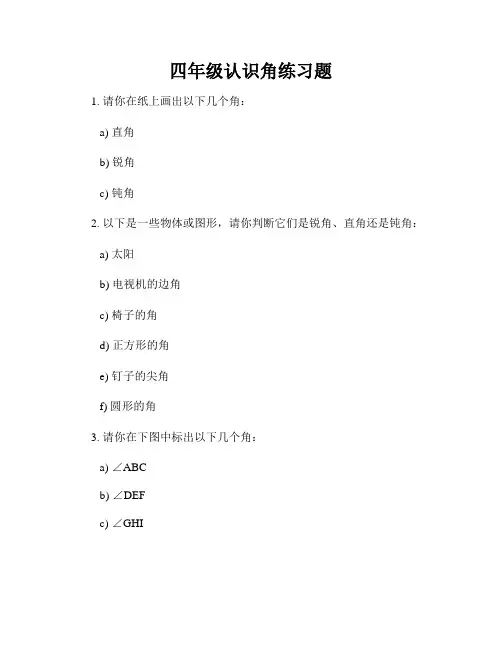 四年级认识角练习题

1. 请你在纸上画出以下几个角：

a) 直角

b) 锐角

c) 钝角

2. 以下是一些物体或图形，请你判断它们是锐角、直角还是钝角：

a) 太阳

b) 电视机的边角

c) 椅子的角

d) 正方形的角

e) 钉子的尖角

f) 圆形的角

3. 请你在下图中标出以下几个角：

a) $\angle ABC$

b) $\angle DEF$

c) $\angle GHI$